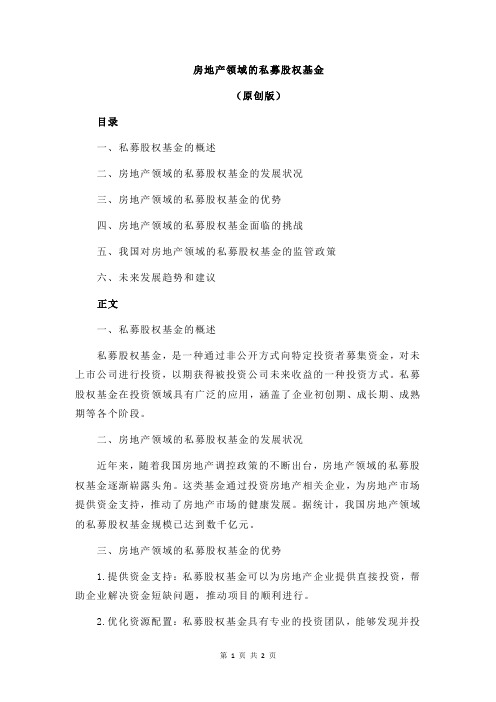 房地产领域的私募股权基金

（原创版）

目录

一、私募股权基金的概述

二、房地产领域的私募股权基金的发展状况

三、房地产领域的私募股权基金的优势

四、房地产领域的私募股权基金面临的挑战

五、我国对房地产领域的私募股权基金的监管政策

六、未来发展趋势和建议

正文

一、私募股权基金的概述

私募股权基金，是一种通过非公开方式向特定投资者募集资金，对未上市公司进行投资，以期获得被投资公司未来收益的一种投资方式。私募股权基金在投资领域具有广泛的应用，涵盖了企业初创期、成长期、成熟期等各个阶段。

二、房地产领域的私募股权基金的发展状况

近年来，随着我国房地产调控政策的不断出台，房地产领域的私募股权基金逐渐崭露头角。这类基金通过投资房地产相关企业，为房地产市场提供资金支持，推动了房地产市场的健康发展。据统计，我国房地产领域的私募股权基金规模已达到数千亿元。

三、房地产领域的私募股权基金的优势

1. 提供资金支持：私募股权基金可以为房地产企业提供直接投资，帮助企业解决资金短缺问题，推动项目的顺利进行。

2. 优化资源配置：私募股权基金具有专业的投资团队，能够发现并投

第 1 页 共 2 页